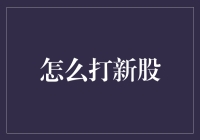 怎么打新股